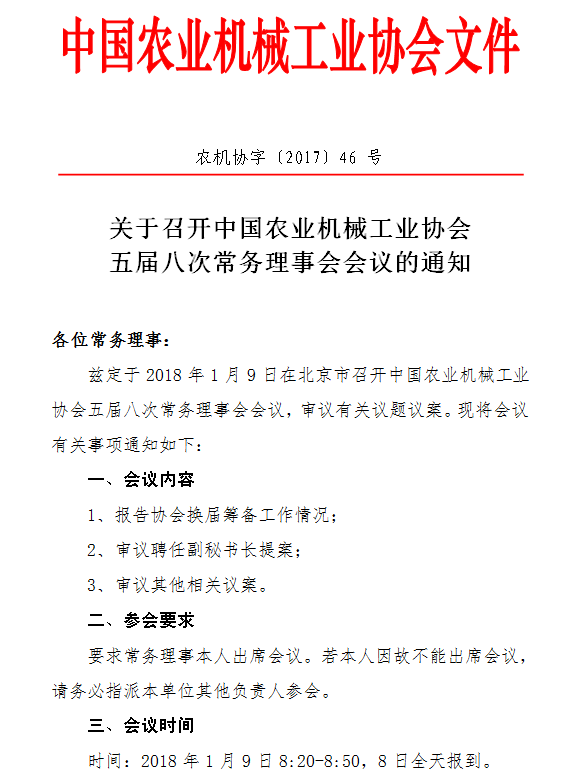 中国农业机械工业协会文件

农机协字〔2017〕46 号

关于召开中国农业机械工业协会
五届八次常务理事会会议的通知

各位常务理事：

兹定于 2018 年 1 月 9 日在北京市召开中国农业机械工业协会五届八次常务理事会会议，审议有关议题议案。现将会议有关事项通知如下：

一、会议内容

1、报告协会换届筹备工作情况；

2、审议聘任副秘书长提案；

3、审议其他相关议案。

二、参会要求

要求常务理事本人出席会议。若本人因故不能出席会议，请务必指派本单位其他负责人参会。

三、会议时间

时间：2018 年 1 月 9 日 8:20-8:50，8 日全天报到。